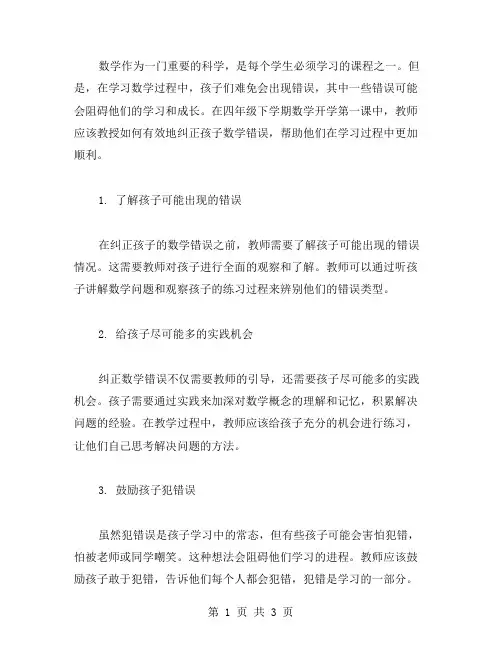 数学作为一门重要的科学，是每个学生必须学习的课程之一。但是，在学习数学过程中，孩子们难免会出现错误，其中一些错误可能会阻碍他们的学习和成长。在四年级下学期数学开学第一课中，教师应该教授如何有效地纠正孩子数学错误，帮助他们在学习过程中更加顺利。

1. 了解孩子可能出现的错误

在纠正孩子的数学错误之前，教师需要了解孩子可能出现的错误情况。这需要教师对孩子进行全面的观察和了解。教师可以通过听孩子讲解数学问题和观察孩子的练习过程来辨别他们的错误类型。

2. 给孩子尽可能多的实践机会

纠正数学错误不仅需要教师的引导，还需要孩子尽可能多的实践机会。孩子需要通过实践来加深对数学概念的理解和记忆，积累解决问题的经验。在教学过程中，教师应该给孩子充分的机会进行练习，让他们自己思考解决问题的方法。

3. 鼓励孩子犯错误

虽然犯错误是孩子学习中的常态，但有些孩子可能会害怕犯错，怕被老师或同学嘲笑。这种想法会阻碍他们学习的进程。教师应该鼓励孩子敢于犯错，告诉他们每个人都会犯错，犯错是学习的一部分。

第 1 页 共 3 页